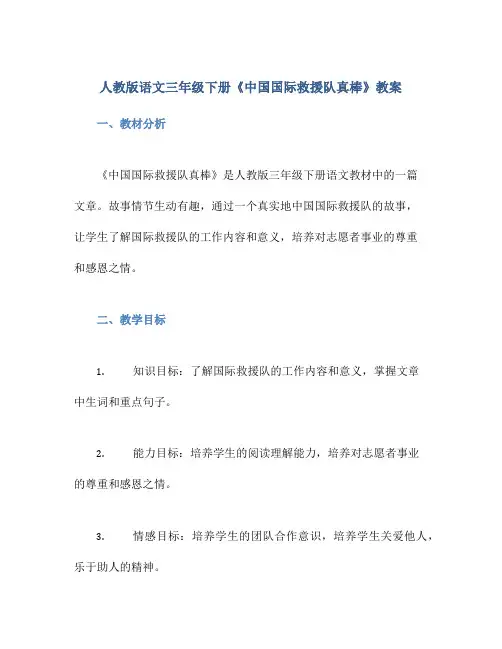 人教版语文三年级下册《中国国际救援队真棒》教案

一、教材分析

《中国国际救援队真棒》是人教版三年级下册语文教材中的一篇文章。故事情节生动有趣，通过一个真实地中国国际救援队的故事，让学生了解国际救援队的工作内容和意义，培养对志愿者事业的尊重和感恩之情。

二、教学目标

1. 知识目标：了解国际救援队的工作内容和意义，掌握文章中生词和重点句子。

2. 能力目标：培养学生的阅读理解能力，培养对志愿者事业的尊重和感恩之情。

3. 情感目标：培养学生的团队合作意识，培养学生关爱他人，乐于助人的精神。